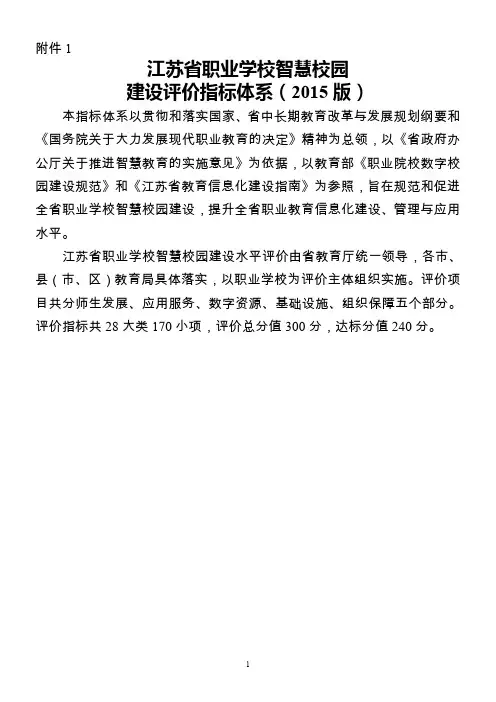 附件 1

江苏省职业学校智慧校园
建设评价指标体系（2015 版）

本指标体系以贯彻和落实国家、省中长期教育改革与发展规划纲要和《国务院关于大力发展现代职业教育的决定》精神为总领，以《省政府办公厅关于推进智慧教育的实施意见》为依据，以教育部《职业院校数字校园建设规范》和《江苏省教育信息化建设指南》为参照，旨在规范和促进全省职业学校智慧校园建设，提升全省职业教育信息化建设、管理与应用水平。

江苏省职业学校智慧校园建设水平评价由省教育厅统一领导，各市、县（市、区）教育局具体落实，以职业学校为评价主体组织实施。评价项目共分师生发展、应用服务、数字资源、基础设施、组织保障五个部分。评价指标共 28 大类 170 小项，评价总分值 300 分，达标分值 240 分。

1